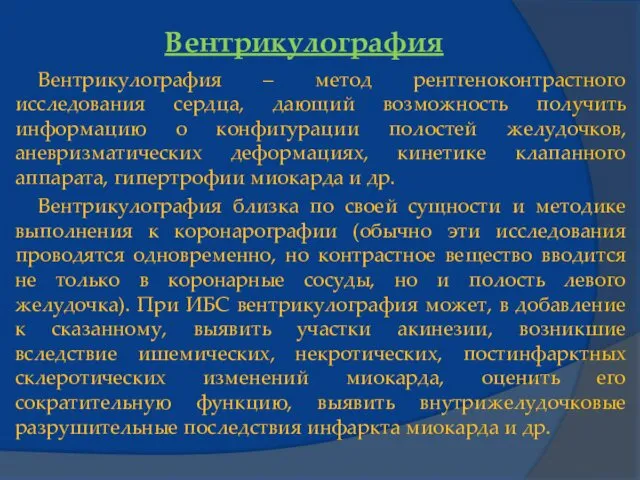 Вентрикулография

Вентрикулография – метод рентгеноконтрастного исследования сердца, дающий возможность получить информацию о конфигурации полостей желудочков, аневризматических деформациях, кинетике клапанного аппарата, гипертрофии миокарда и др.

Вентрикулография близка по своей сущности и методике выполнения к коронарографии (обычно эти исследования проводятся одновременно, но контрастное вещество вводится не только в коронарные сосуды, но и полость левого желудочка). При ИБС вентрикулография может, в добавление к сказанному, выявить участки акинезии, возникшие вследствие ишемических, некротических, постинфарктных склеротических изменений миокарда, оценить его сократительную функцию, выявить внутрижелудочковые разрушительные последствия инфаркта миокарда и др.